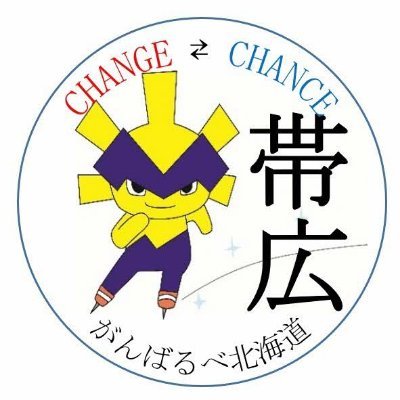 CHANGE ⇄ CHANCE

帯広

がんばるべ北海道